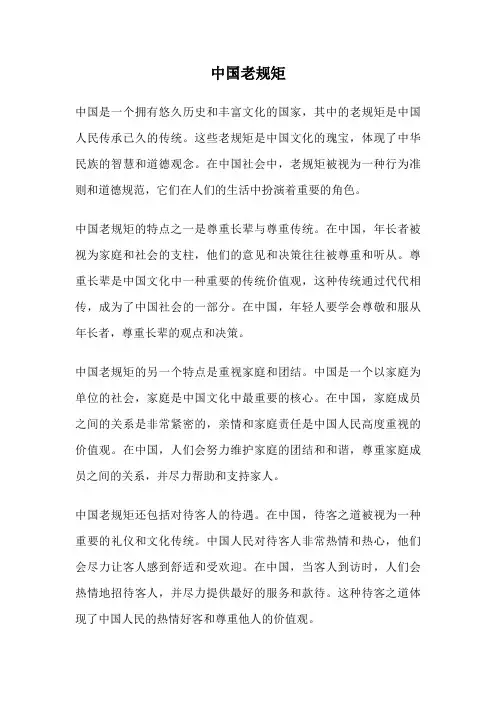 中国老规矩

中国是一个拥有悠久历史和丰富文化的国家，其中的老规矩是中国人民传承已久的传统。这些老规矩是中国文化的瑰宝，体现了中华民族的智慧和道德观念。在中国社会中，老规矩被视为一种行为准则和道德规范，它们在人们的生活中扮演着重要的角色。

中国老规矩的特点之一是尊重长辈与尊重传统。在中国，年长者被视为家庭和社会的支柱，他们的意见和决策往往被尊重和听从。尊重长辈是中国文化中一种重要的传统价值观，这种传统通过代代相传，成为了中国社会的一部分。在中国，年轻人要学会尊敬和服从年长者，尊重长辈的观点和决策。

中国老规矩的另一个特点是重视家庭和团结。中国是一个以家庭为单位的社会，家庭是中国文化中最重要的核心。在中国，家庭成员之间的关系是非常紧密的，亲情和家庭责任是中国人民高度重视的价值观。在中国，人们会努力维护家庭的团结和和谐，尊重家庭成员之间的关系，并尽力帮助和支持家人。

中国老规矩还包括对待客人的待遇。在中国，待客之道被视为一种重要的礼仪和文化传统。中国人民对待客人非常热情和热心，他们会尽力让客人感到舒适和受欢迎。在中国，当客人到访时，人们会热情地招待客人，并尽力提供最好的服务和款待。这种待客之道体现了中国人民的热情好客和尊重他人的价值观。